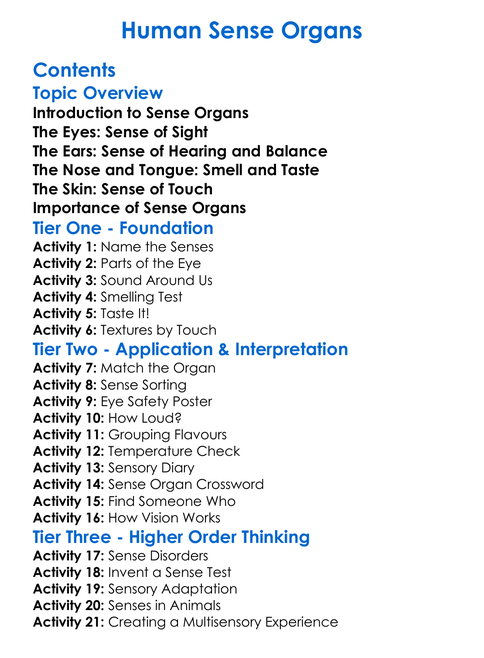 Human Sense Organs

Contents

Topic Overview

Introduction to Sense Organs
The Eyes: Sense of Sight
The Ears: Sense of Hearing and Balance
The Nose and Tongue: Smell and Taste
The Skin: Sense of Touch
Importance of Sense Organs

Tier One - Foundation

Activity 1: Name the Senses
Activity 2: Parts of the Eye
Activity 3: Sound Around Us
Activity 4: Smelling Test
Activity 5: Taste It!
Activity 6: Textures by Touch

Tier Two - Application & Interpretation

Activity 7: Match the Organ
Activity 8: Sense Sorting
Activity 9: Eye Safety Poster
Activity 10: How Loud?
Activity 11: Grouping Flavours
Activity 12: Temperature Check
Activity 13: Sensory Diary
Activity 14: Sense Organ Crossword
Activity 15: Find Someone Who
Activity 16: How Vision Works

Tier Three - Higher Order Thinking

Activity 17: Sense Disorders
Activity 18: Invent a Sense Test
Activity 19: Sensory Adaptation
Activity 20: Senses in Animals
Activity 21: Creating a Multisensory Experience